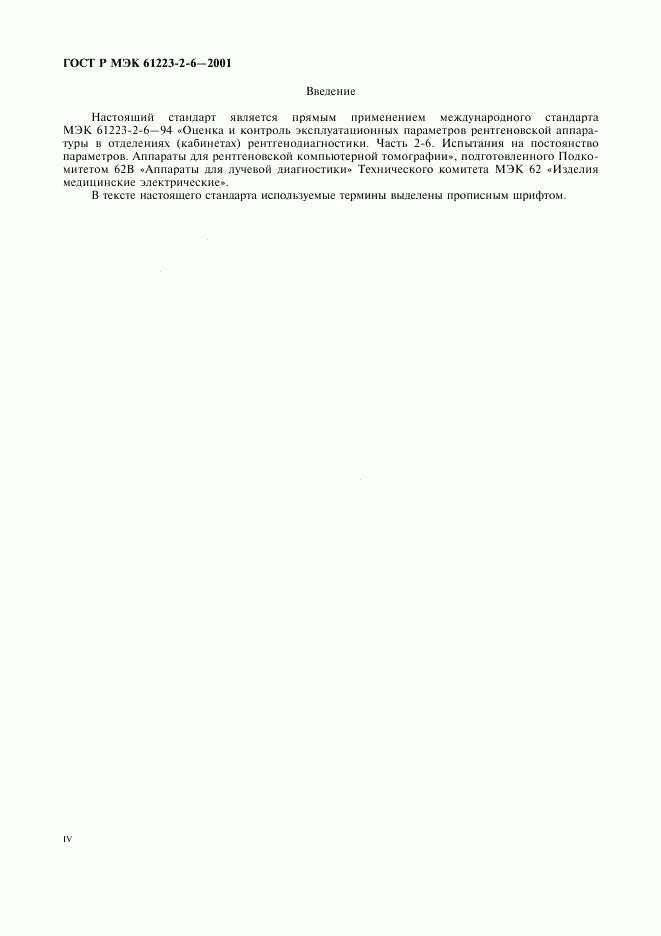 ГОСТ Р МЭК 61223-2-6—2001

Введение

Настоящий стандарт является прямым применением международного стандарта МЭК 61223-2-6—94 «Оценка и контроль эксплуатационных параметров рентгеновской аппаратуры в отделениях (кабинетах) рентгенодиагностики. Часть 2-6. Испытания на постоянство параметров. Аппараты для рентгеновской компьютерной томографии», подготовленного Подкомитетом 62В «Аппараты для лучевой диагностики» Технического комитета МЭК 62 «Изделия медицинские электрические».

В тексте настоящего стандарта используемые термины выделены прописным шрифтом.

IV